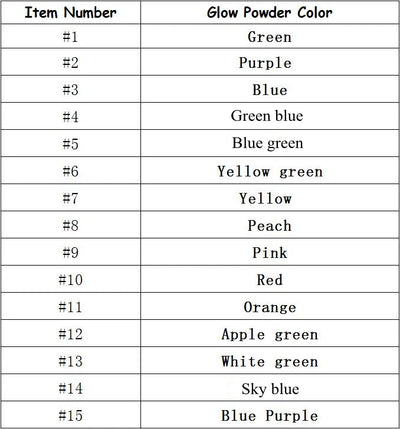 | Item Number | Glow Powder Color |
|---|---|
| #1 | Green |
| #2 | Purple |
| #3 | Blue |
| #4 | Green blue |
| #5 | Blue green |
| #6 | Yellow green |
| #7 | Yellow |
| #8 | Peach |
| #9 | Pink |
| #10 | Red |
| #11 | Orange |
| #12 | Apple green |
| #13 | White green |
| #14 | Sky blue |
| #15 | Blue Purple |